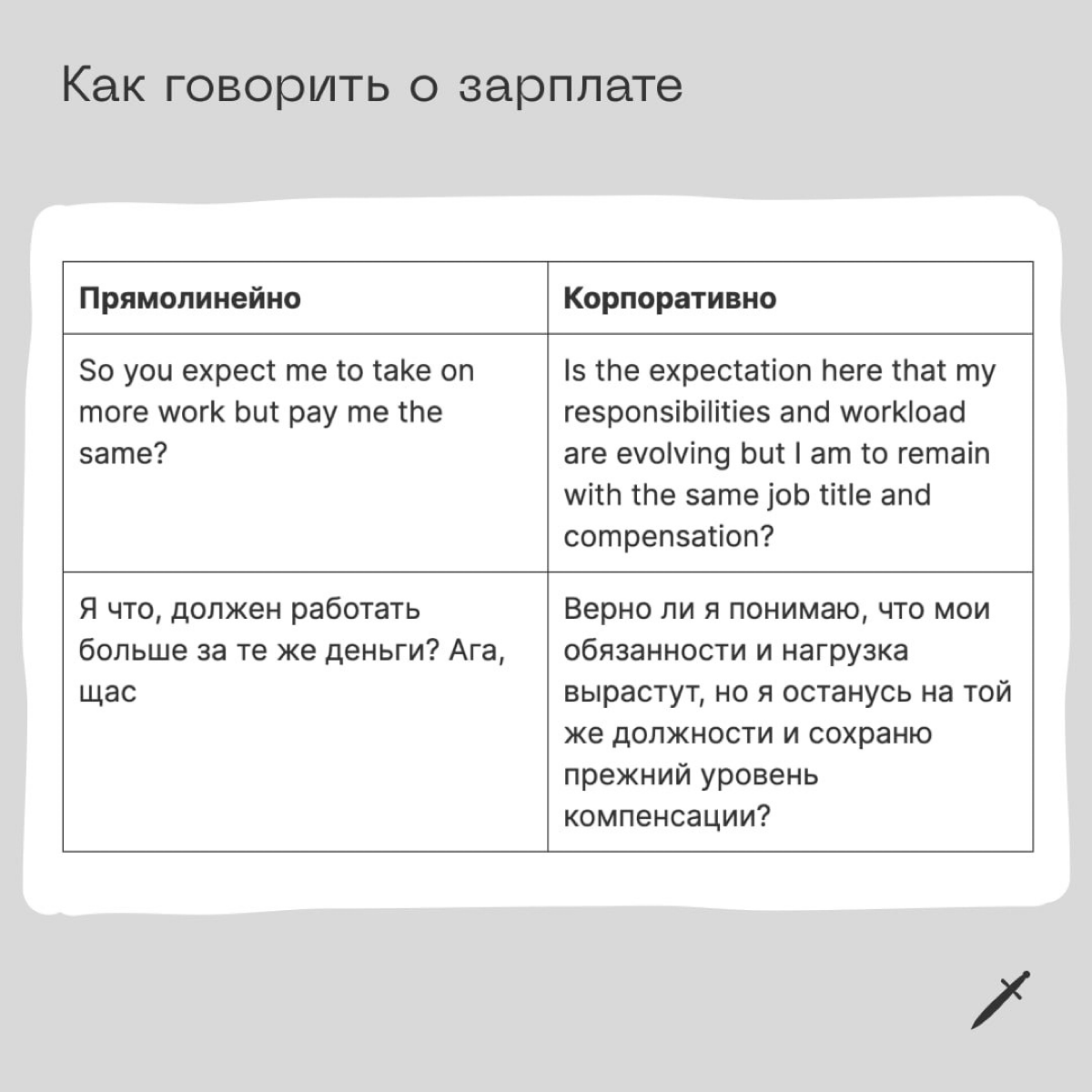 Как говорить о зарплате

| Прямолинейно | Корпоративно |
|---|---|
| So you expect me to take on more work but pay me the same? | Is the expectation here that my responsibilities and workload are evolving but I am to remain with the same job title and compensation? |
| Я что, должен работать больше за те же деньги? Ага, щас | Верно ли я понимаю, что мои обязанности и нагрузка вырастут, но я останусь на той же должности и сохраню прежний уровень компенсации? |